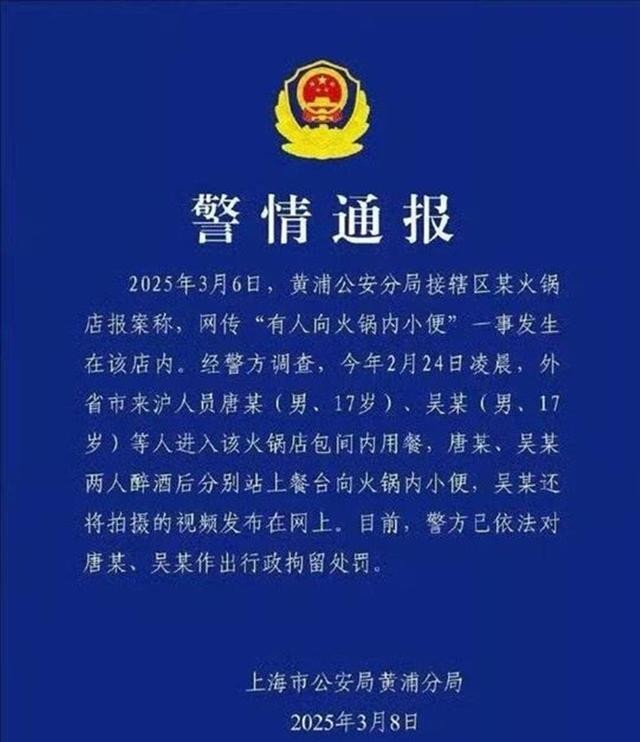 警情通报

2025年3月6日，黄浦公安分局接辖区某火锅店报案称，网传“有人向火锅内小便”一事发生在该店内。经警方调查，今年2月24日凌晨，外省市来沪人员唐某（男、17岁）、吴某（男、17岁）等人进入该火锅店包间内用餐，唐某、吴某两人醉酒后分别站上餐台向火锅内小便，吴某还将拍摄的视频发布在网上。目前，警方已依法对唐某、吴某作出行政拘留处罚。

上海市公安局黄浦分局
2025年3月8日